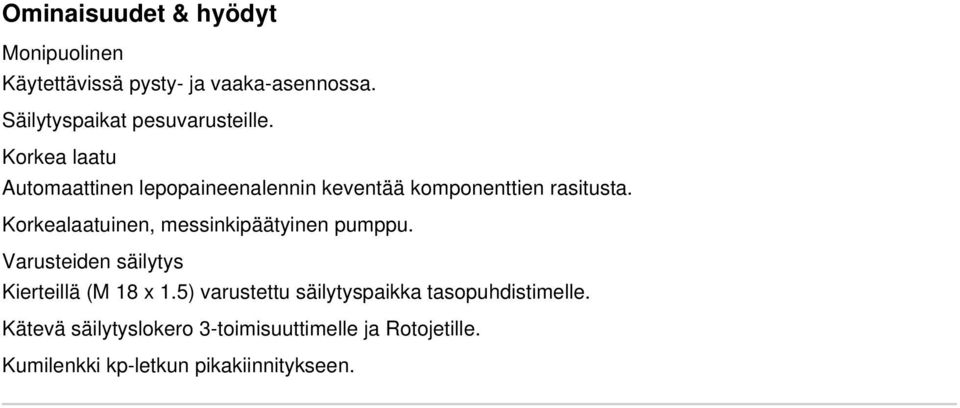 Ominaisuudet & hyödyt

Monipuolinen

Käytettävissä pysty- ja vaaka-asennossa.

Säilytyspaikat pesuvarusteille.

Korkea laatu

Automaattinen lepopaineenalennin keventää komponenttien rasitusta.

Korkealaatuinen, messinkipäätyinen pumppu.

Varusteiden säilytys

Kierteillä (M 18 x 1.5) varustettu säilytyspaikka tasopuhdistimelle.

Kätevä säilytyslokero 3-toimisuuttimelle ja Rotojetille.

Kumilenkki kp-letkun pikakiinnitykseen.